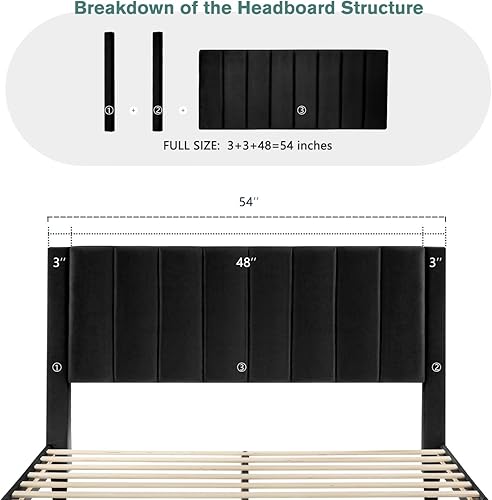 Breakdown of the Headboard Structure

① + ② + ③

FULL SIZE: 3+3+48=54 inches

54''

3''

48''

3''

①

③

②